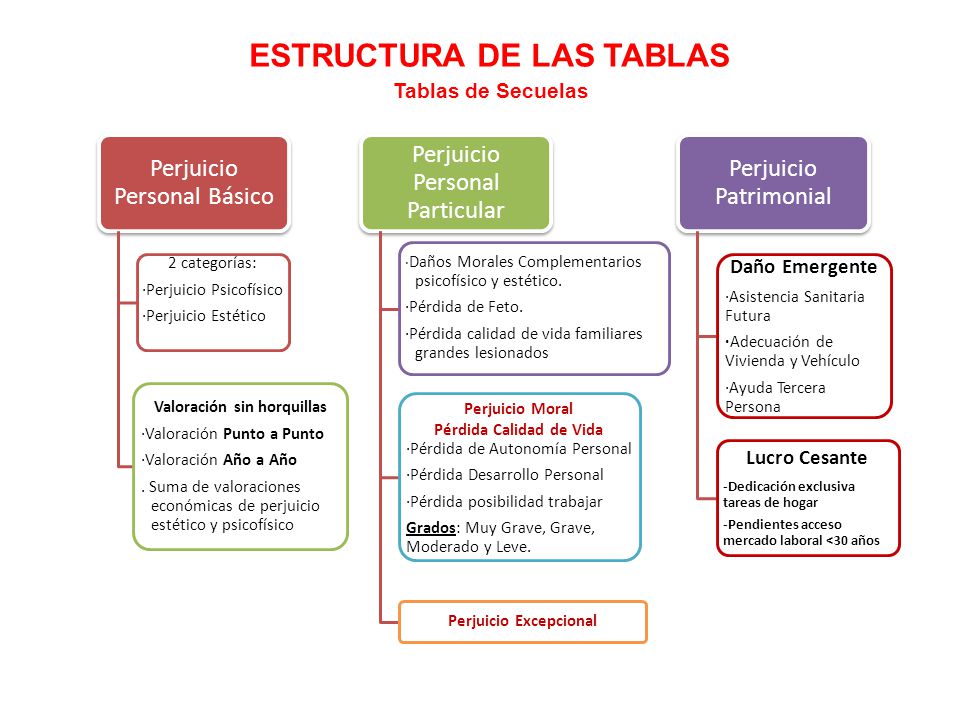 ESTRUCTURA DE LAS TABLAS
Tablas de Secuelas

Perjuicio Personal Básico

2 categorías:
·Perjuicio Psicofísico
·Perjuicio Estético

Valoración sin horquillas
·Valoración Punto a Punto
·Valoración Año a Año
. Suma de valoraciones económicas de perjuicio estético y psicofísico

Perjuicio Personal Particular

·Daños Morales Complementarios psicofísico y estético.
·Pérdida de Feto.
·Pérdida calidad de vida familiares grandes lesionados

Perjuicio Moral
Pérdida Calidad de Vida
·Pérdida de Autonomía Personal
·Pérdida Desarrollo Personal
·Pérdida posibilidad trabajar
Grados: Muy Grave, Grave, Moderado y Leve.

Perjuicio Excepcional

Perjuicio Patrimonial

Daño Emergente
·Asistencia Sanitaria Futura
·Adecuación de Vivienda y Vehículo
·Ayuda Tercera Persona

Lucro Cesante
-Dedicación exclusiva tareas de hogar
-Pendientes acceso mercado laboral <30 años